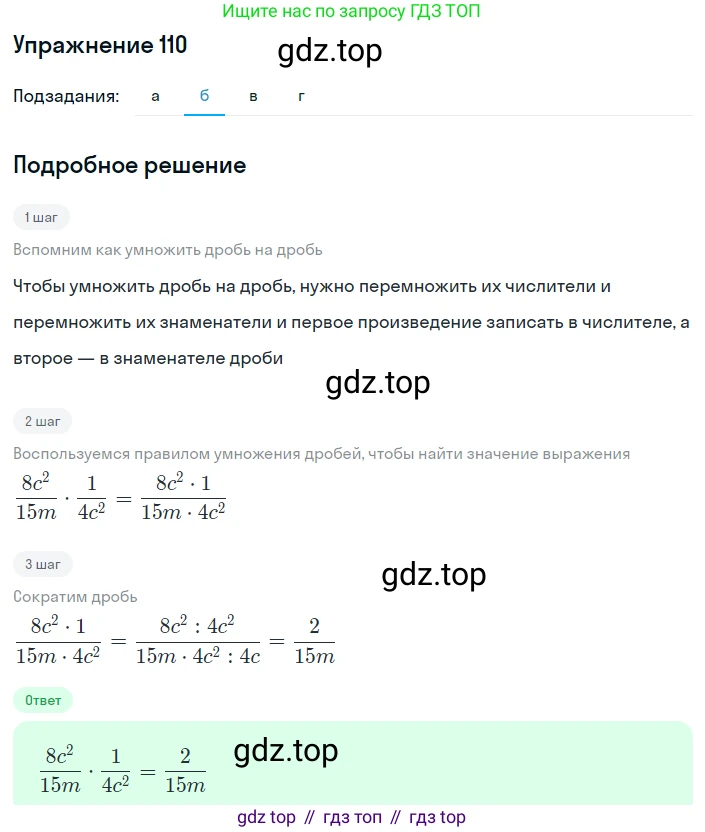 Ищите нас по запросу ГДЗ ТОП

Упражнение 110

gdz.top

Подзадания: а б в г

Подробное решение

1 шаг

Вспомним как умножить дробь на дробь

Чтобы умножить дробь на дробь, нужно перемножить их числители и перемножить их знаменатели и первое произведение записать в числителе, а второе — в знаменателе дроби

gdz.top

2 шаг

Воспользуемся правилом умножения дробей, чтобы найти значение выражения

$\frac{8c^2}{15m} \cdot \frac{1}{4c^2} = \frac{8c^2 \cdot 1}{15m \cdot 4c^2}$

3 шаг

gdz.top

Сократим дробь

$\frac{8c^2 \cdot 1}{15m \cdot 4c^2} = \frac{8c^2 : 4c^2}{15m \cdot 4c^2 : 4c} = \frac{2}{15m}$

Ответ

$\frac{8c^2}{15m} \cdot \frac{1}{4c^2} = \frac{2}{15m}$

gdz.top

gdz top // гдз топ // гдз top